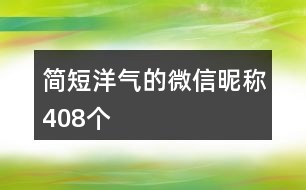 简短洋气的微信昵称408个